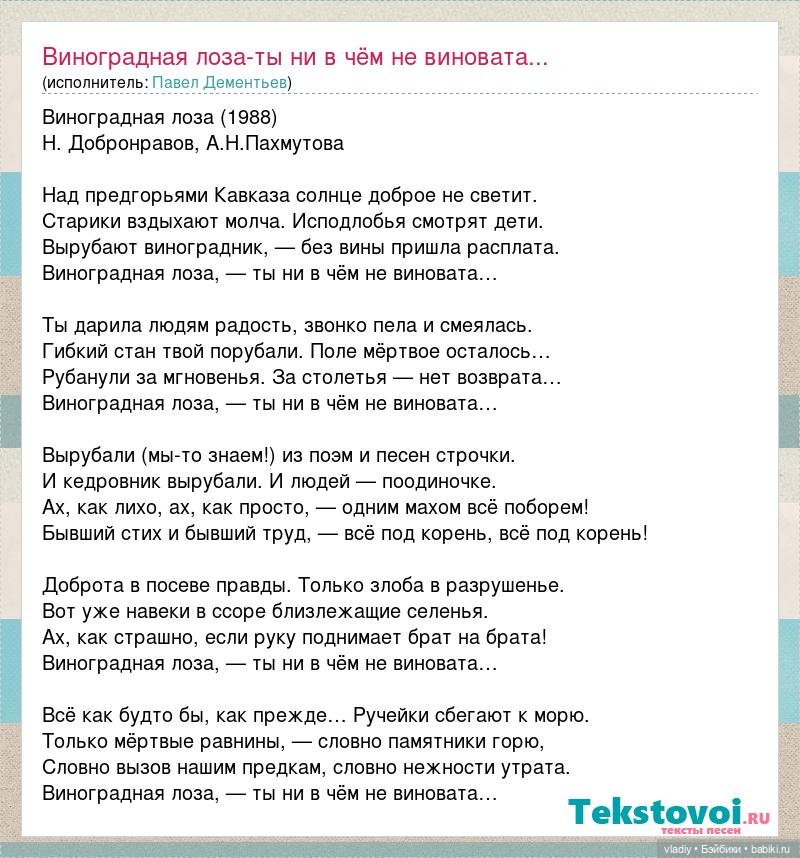 Виноградная лоза-ты ни в чём не виновата...
(исполнитель: Павел Дементьев)

Виноградная лоза (1988)
Н. Добронравов, А.Н.Пахмутова

Над предгорьями Кавказа солнце доброе не светит.
Старики вздыхают молча. Исподлобья смотрят дети.
Вырубают виноградник, — без вины пришла расплата.
Виноградная лоза, — ты ни в чём не виновата…

Ты дарила людям радость, звонко пела и смеялась.
Гибкий стан твой порубали. Поле мёртвое осталось…
Рубанули за мгновенья. За столетья — нет возврата…
Виноградная лоза, — ты ни в чём не виновата…

Вырубали (мы-то знаем!) из поэм и песен строчки.
И кедровник вырубали. И людей — поодиночке.
Ах, как лихо, ах, как просто, — одним махом всё поборем!
Бывший стих и бывший труд, — всё под корень, всё под корень!

Доброта в посеве правды. Только злоба в разрушенье.
Вот уже навеки в ссоре близлежащие селенья.
Ах, как страшно, если руку поднимает брат на брата!
Виноградная лоза, — ты ни в чём не виновата…

Всё как будто бы, как прежде… Ручейки сбегают к морю.
Только мёртвые равнины, — словно памятники горю,
Словно вызов нашим предкам, словно нежности утрата.
Виноградная лоза, — ты ни в чём не виновата…

Tekstovoi.ru
тексты песен

vladiy • Бэйбики • babiki.ru